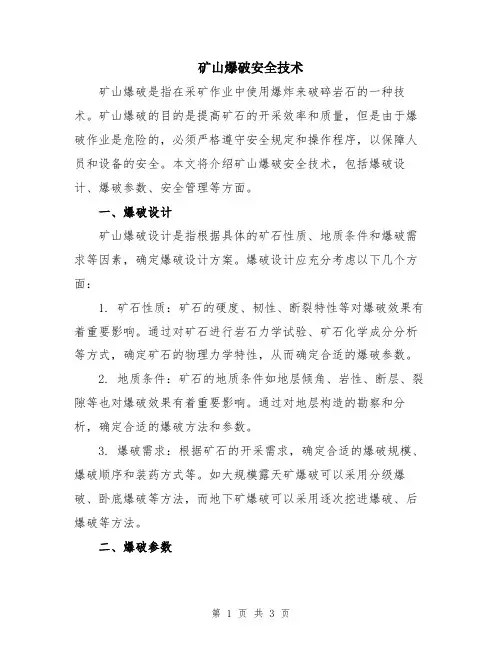 矿山爆破安全技术

矿山爆破是指在采矿作业中使用爆炸来破碎岩石的一种技术。矿山爆破的目的是提高矿石的开采效率和质量，但是由于爆破作业是危险的，必须严格遵守安全规定和操作程序，以保障人员和设备的安全。本文将介绍矿山爆破安全技术，包括爆破设计、爆破参数、安全管理等方面。

一、爆破设计

矿山爆破设计是指根据具体的矿石性质、地质条件和爆破需求等因素，确定爆破设计方案。爆破设计应充分考虑以下几个方面：

1. 矿石性质：矿石的硬度、韧性、断裂特性等对爆破效果有着重要影响。通过对矿石进行岩石力学试验、矿石化学成分分析等方式，确定矿石的物理力学特性，从而确定合适的爆破参数。

2. 地质条件：矿石的地质条件如地层倾角、岩性、断层、裂隙等也对爆破效果有着重要影响。通过对地层构造的勘察和分析，确定合适的爆破方法和参数。

3. 爆破需求：根据矿石的开采需求，确定合适的爆破规模、爆破顺序和装药方式等。如大规模露天矿爆破可以采用分级爆破、卧底爆破等方法，而地下矿爆破可以采用逐次挖进爆破、后爆破等方法。

二、爆破参数

第 1 页 共 3 页